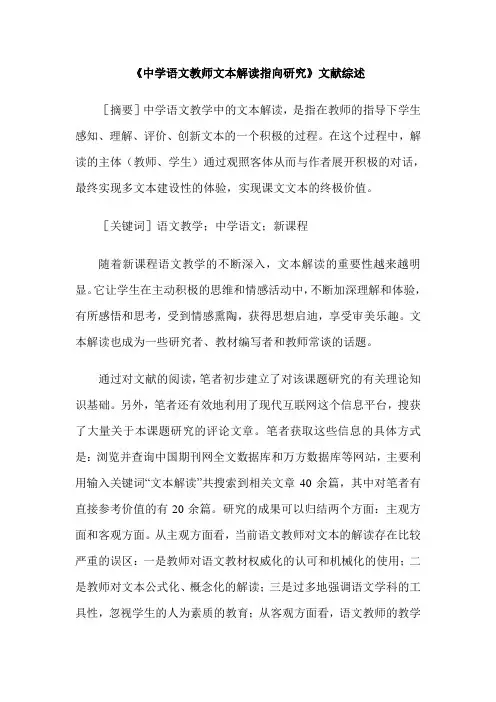 《中学语文教师文本解读指向研究》文献综述

[摘要] 中学语文教学中的文本解读，是指在教师的指导下学生感知、理解、评价、创新文本的一个积极的过程。在这个过程中，解读的主体（教师、学生）通过观照客体从而与作者展开积极的对话，最终实现多文本建设性的体验，实现课文文本的终极价值。

[关键词] 语文教学；中学语文；新课程

随着新课程语文教学的不断深入，文本解读的重要性越来越明显。它让学生在主动积极的思维和情感活动中，不断加深理解和体验，有所感悟和思考，受到情感熏陶，获得思想启迪，享受审美乐趣。文本解读也成为一些研究者、教材编写者和教师常谈的话题。

通过对文献的阅读，笔者初步建立了对该课题研究的有关理论知识基础。另外，笔者还有效地利用了现代互联网这个信息平台，搜获了大量关于本课题研究的评论文章。笔者获取这些信息的具体方式是：浏览并查询中国期刊网全文数据库和万方数据库等网站，主要利用输入关键词“文本解读”共搜索到相关文章 40 余篇，其中对笔者有直接参考价值的有 20 余篇。研究的成果可以归结两个方面：主观方面和客观方面。从主观方面看，当前语文教师对文本的解读存在比较严重的误区：一是教师对语文教材权威化的认可和机械化的使用；二是教师对文本公式化、概念化的解读；三是过多地强调语文学科的工具性，忽视学生的人为素质的教育；从客观方面看，语文教师的教学